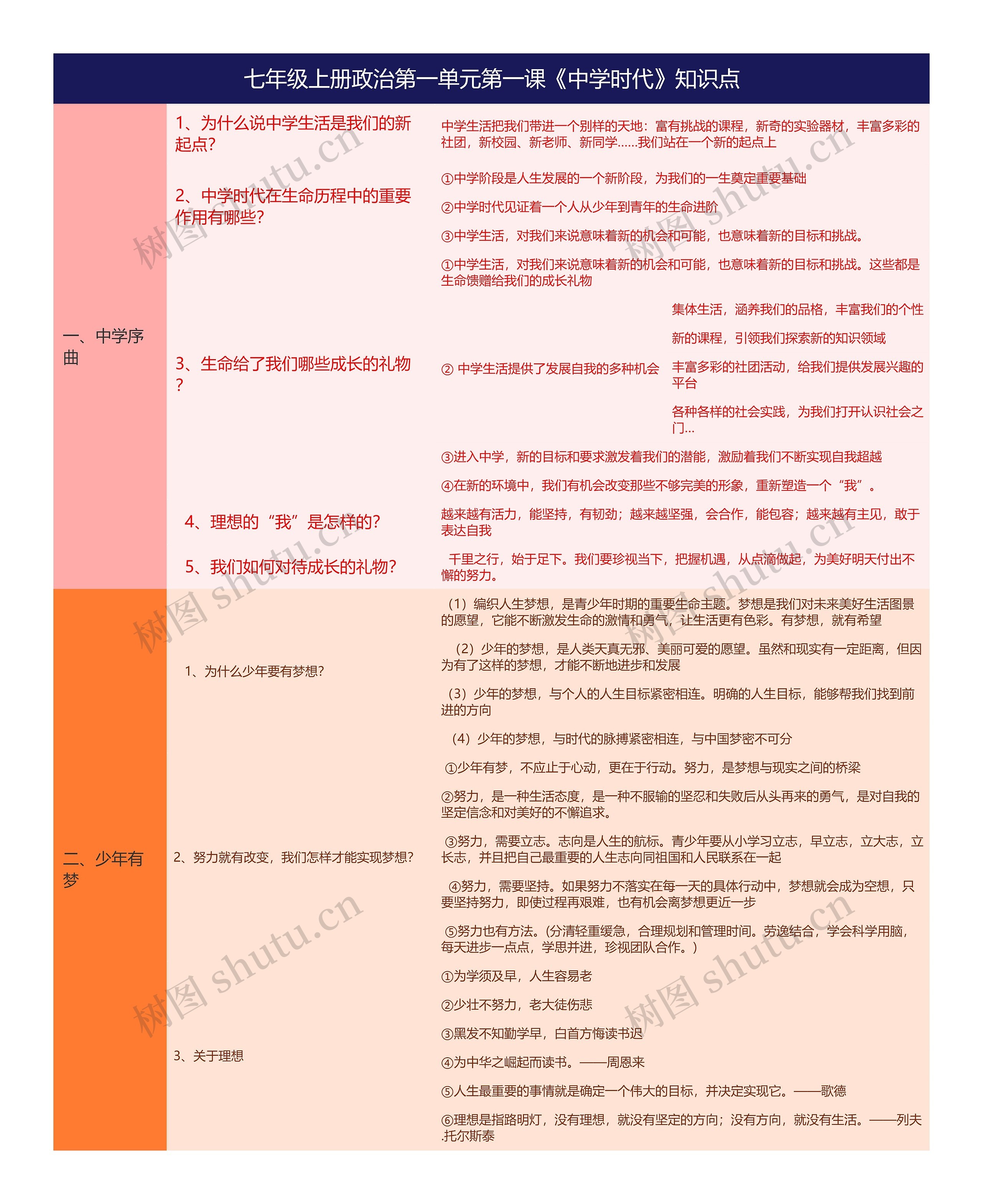 七年级上册政治第一单元第一课《中学时代》知识点

一、中学序曲

1、为什么说中学生活是我们的新起点?

中学生活把我们带进一个别样的天地：富有挑战的课程，新奇的实验器材，丰富多彩的社团，新校园、新老师、新同学……我们站在一个新的起点上

2、中学时代在生命历程中的重要作用有哪些?

①中学阶段是人生发展的一个新阶段，为我们的一生奠定重要基础

②中学时代见证着一个人从少年到青年的生命进阶

③中学生活，对我们来说意味着新的机会和可能，也意味着新的目标和挑战。

3、生命给了我们哪些成长的礼物?

①中学生活，对我们来说意味着新的机会和可能，也意味着新的目标和挑战。这些都是生命馈赠给我们的成长礼物

② 中学生活提供了发展自我的多种机会

集体生活，涵养我们的品格，丰富我们的个性

新的课程，引领我们探索新的知识领域

丰富多彩的社团活动，给我们提供发展兴趣的平台

各种各样的社会实践，为我们打开认识社会之门...

③进入中学，新的目标和要求激发着我们的潜能，激励着我们不断实现自我超越

④在新的环境中，我们有机会改变那些不够完美的形象，重新塑造一个“我”。

4、理想的“我”是怎样的?

越来越有活力，能坚持，有韧劲；越来越坚强，会合作，能包容；越来越有主见，敢于表达自我

5、我们如何对待成长的礼物?

千里之行，始于足下。我们要珍视当下，把握机遇，从点滴做起，为美好明天付出不懈的努力。

二、少年有梦

1、为什么少年要有梦想?

（1）编织人生梦想，是青少年时期的重要生命主题。梦想是我们对未来美好生活图景的愿望，它能不断激发生命的激情和勇气，让生活更有色彩。有梦想，就有希望

（2）少年的梦想，是人类天真无邪、美丽可爱的愿望。虽然和现实有一定距离，但因为有了这样的梦想，才能不断地进步和发展

（3）少年的梦想，与个人的人生目标紧密相连。明确的人生目标，能够帮我们找到前进的方向

（4）少年的梦想，与时代的脉搏紧密相连，与中国梦密不可分

2、努力就有改变，我们怎样才能实现梦想?

①少年有梦，不应止于心动，更在于行动。努力，是梦想与现实之间的桥梁

②努力，是一种生活态度，是一种不服输的坚忍和失败后从头再来的勇气，是对自我的坚定信念和对美好的不懈追求。

③努力，需要立志。志向是人生的航标。青少年要从小学习立志，早立志，立大志，立长志，并且把自己最重要的人生志向同祖国和人民联系在一起

④努力，需要坚持。如果努力不落实在每一天的具体行动中，梦想就会成为空想，只要坚持努力，即使过程再艰难，也有机会离梦想更近一步

⑤努力也有方法。(分清轻重缓急，合理规划和管理时间。劳逸结合，学会科学用脑，每天进步一点点，学思并进，珍视团队合作。)

3、关于理想

①为学须及早，人生容易老

②少壮不努力，老大徒伤悲

③黑发不知勤学早，白首方悔读书迟

④为中华之崛起而读书。——周恩来

⑤人生最重要的事情就是确定一个伟大的目标，并决定实现它。——歌德

⑥理想是指路明灯，没有理想，就没有坚定的方向；没有方向，就没有生活。——列夫.托尔斯泰

树图 shutu.cn